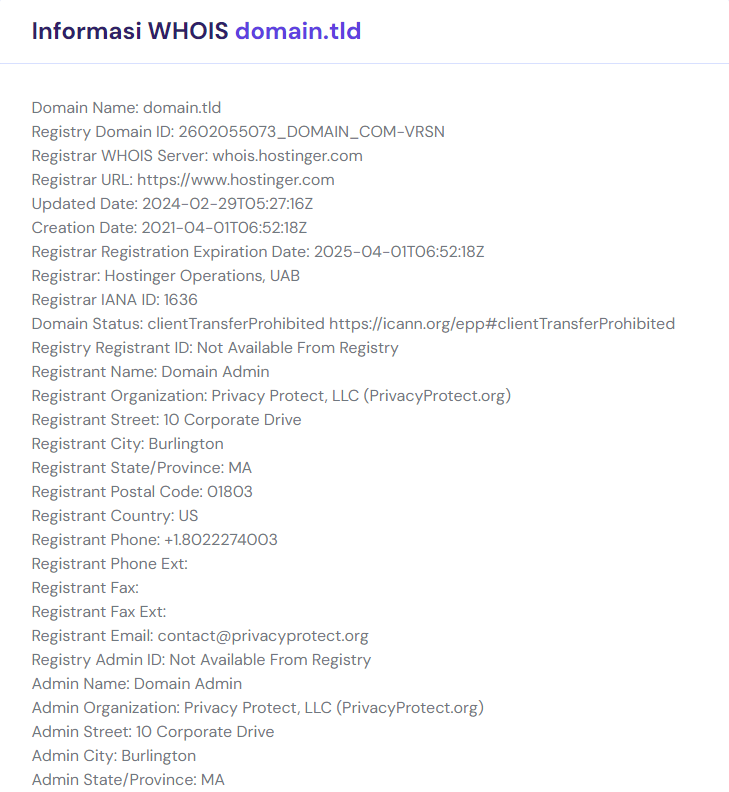 Informasi WHOIS domain.tld

Domain Name: domain.tld
Registry Domain ID: 2602055073_DOMAIN_COM-VRSN
Registrar WHOIS Server: whois.hostinger.com
Registrar URL: https://www.hostinger.com
Updated Date: 2024-02-29T05:27:16Z
Creation Date: 2021-04-01T06:52:18Z
Registrar Registration Expiration Date: 2025-04-01T06:52:18Z
Registrar: Hostinger Operations, UAB
Registrar IANA ID: 1636
Domain Status: clientTransferProhibited https://icann.org/epp#clientTransferProhibited
Registry Registrant ID: Not Available From Registry
Registrant Name: Domain Admin
Registrant Organization: Privacy Protect, LLC (PrivacyProtect.org)
Registrant Street: 10 Corporate Drive
Registrant City: Burlington
Registrant State/Province: MA
Registrant Postal Code: 01803
Registrant Country: US
Registrant Phone: +1.8022274003
Registrant Phone Ext:
Registrant Fax:
Registrant Fax Ext:
Registrant Email: contact@privacyprotect.org
Registry Admin ID: Not Available From Registry
Admin Name: Domain Admin
Admin Organization: Privacy Protect, LLC (PrivacyProtect.org)
Admin Street: 10 Corporate Drive
Admin City: Burlington
Admin State/Province: MA